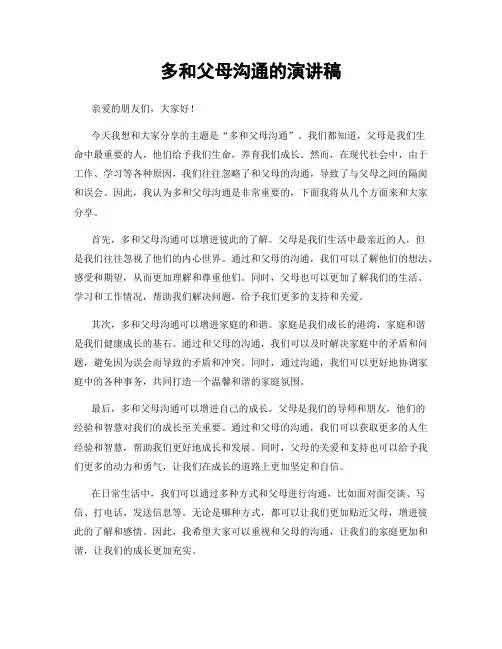 多和父母沟通的演讲稿

亲爱的朋友们，大家好！

今天我想和大家分享的主题是“多和父母沟通”。我们都知道，父母是我们生命中最重要的人，他们给予我们生命，养育我们成长。然而，在现代社会中，由于工作、学习等各种原因，我们往往忽略了和父母的沟通，导致了与父母之间的隔阂和误会。因此，我认为多和父母沟通是非常重要的，下面我将从几个方面来和大家分享。

首先，多和父母沟通可以增进彼此的了解。父母是我们生活中最亲近的人，但是我们往往忽视了他们的内心世界。通过和父母的沟通，我们可以了解他们的想法、感受和期望，从而更加理解和尊重他们。同时，父母也可以更加了解我们的生活、学习和工作情况，帮助我们解决问题，给予我们更多的支持和关爱。

其次，多和父母沟通可以增进家庭的和谐。家庭是我们成长的港湾，家庭和谐是我们健康成长的基石。通过和父母的沟通，我们可以及时解决家庭中的矛盾和问题，避免因为误会而导致的矛盾和冲突。同时，通过沟通，我们可以更好地协调家庭中的各种事务，共同打造一个温馨和谐的家庭氛围。

最后，多和父母沟通可以增进自己的成长。父母是我们的导师和朋友，他们的经验和智慧对我们的成长至关重要。通过和父母的沟通，我们可以获取更多的人生经验和智慧，帮助我们更好地成长和发展。同时，父母的关爱和支持也可以给予我们更多的动力和勇气，让我们在成长的道路上更加坚定和自信。

在日常生活中，我们可以通过多种方式和父母进行沟通，比如面对面交谈、写信、打电话、发送信息等。无论是哪种方式，都可以让我们更加贴近父母，增进彼此的了解和感情。因此，我希望大家可以重视和父母的沟通，让我们的家庭更加和谐，让我们的成长更加充实。